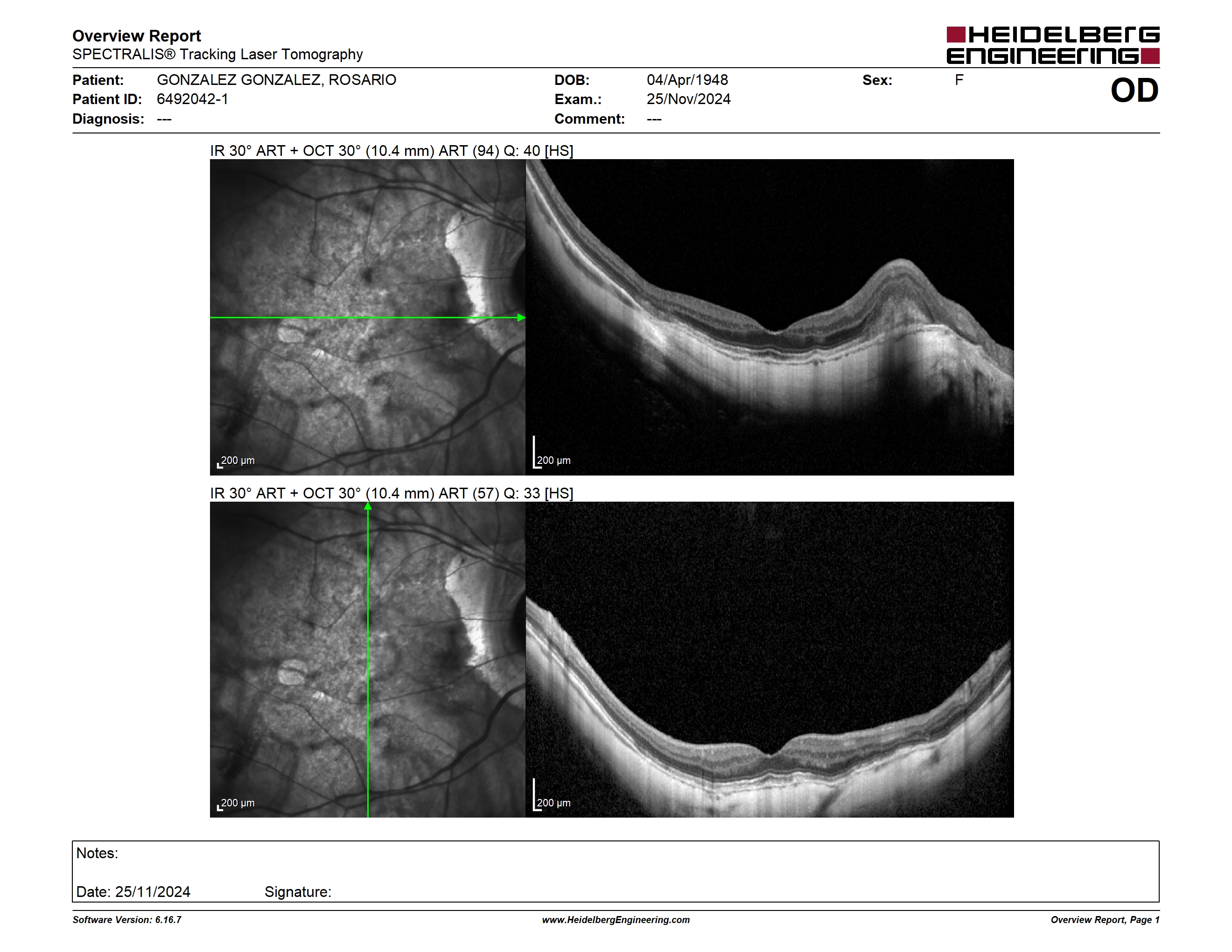 Overview Report
SPECTRALIS® Tracking Laser Tomography

HEIDELBERG ENGINEERING

Patient: GONZALEZ GONZALEZ, ROSARIO
Patient ID: 6492042-1
Diagnosis: ---
DOB: 04/Apr/1948
Exam.: 25/Nov/2024
Comment: ---
Sex: F

OD

IR 30° ART + OCT 30° (10.4 mm) ART (94) Q: 40 [HS]

200 µm

200 µm

IR 30° ART + OCT 30° (10.4 mm) ART (57) Q: 33 [HS]

200 µm

200 µm

Notes:

Date: 25/11/2024 Signature:

Software Version: 6.16.7
www.HeidelbergEngineering.com
Overview Report, Page 1